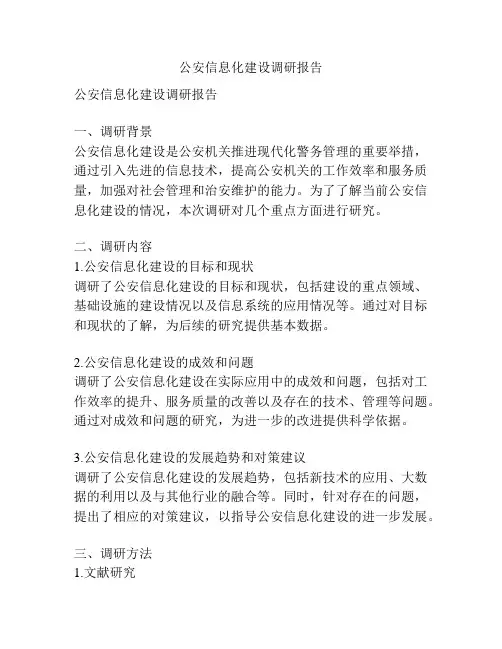 公安信息化建设调研报告

公安信息化建设调研报告

一、调研背景
公安信息化建设是公安机关推进现代化警务管理的重要举措，通过引入先进的信息技术，提高公安机关的工作效率和服务质量，加强对社会管理和治安维护的能力。为了了解当前公安信息化建设的情况，本次调研对几个重点方面进行研究。

二、调研内容
1.公安信息化建设的目标和现状
调研了公安信息化建设的目标和现状，包括建设的重点领域、基础设施的建设情况以及信息系统的应用情况等。通过对目标和现状的了解，为后续的研究提供基本数据。

2.公安信息化建设的成效和问题
调研了公安信息化建设在实际应用中的成效和问题，包括对工作效率的提升、服务质量的改善以及存在的技术、管理等问题。通过对成效和问题的研究，为进一步的改进提供科学依据。

3.公安信息化建设的发展趋势和对策建议
调研了公安信息化建设的发展趋势，包括新技术的应用、大数据的利用以及与其他行业的融合等。同时，针对存在的问题，提出了相应的对策建议，以指导公安信息化建设的进一步发展。

三、调研方法
1.文献研究